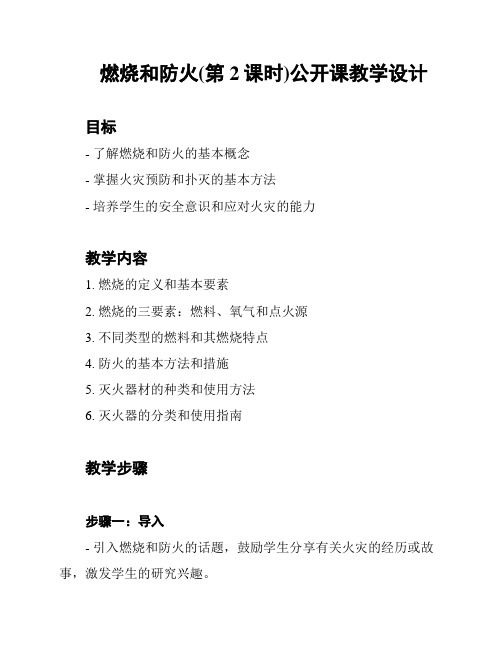 燃烧和防火(第 2 课时)公开课教学设计

目标

- 了解燃烧和防火的基本概念

- 掌握火灾预防和扑灭的基本方法

- 培养学生的安全意识和应对火灾的能力

教学内容

1. 燃烧的定义和基本要素

2. 燃烧的三要素：燃料、氧气和点火源

3. 不同类型的燃料和其燃烧特点

4. 防火的基本方法和措施

5. 灭火器材的种类和使用方法

6. 灭火器的分类和使用指南

教学步骤

步骤一：导入

- 引入燃烧和防火的话题，鼓励学生分享有关火灾的经历或故事，激发学生的研究兴趣。